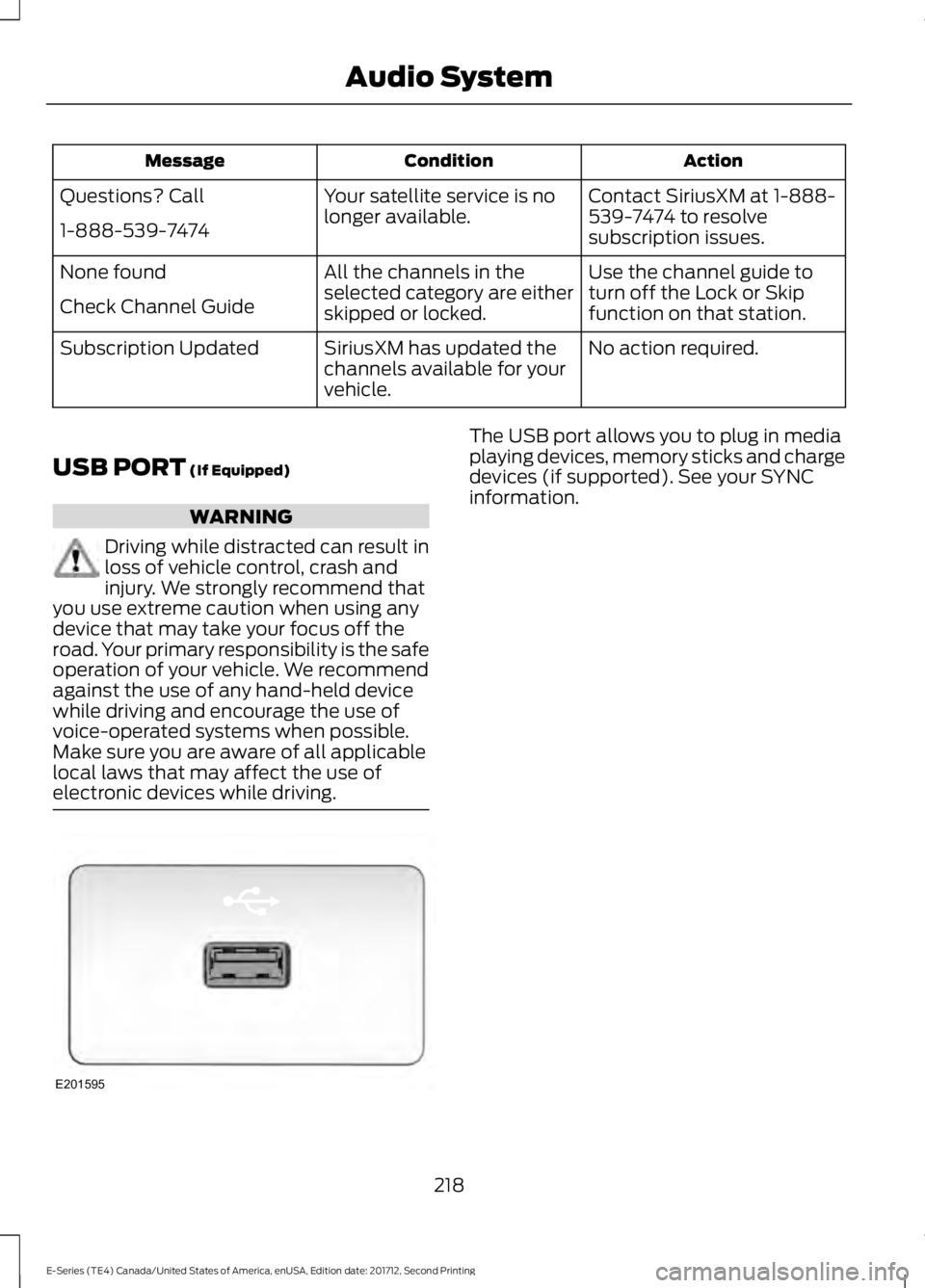 Audio System

| Message | Condition | Action |
|---|---|---|
| Questions? Call 1-888-539-7474 | Your satellite service is no longer available. | Contact SiriusXM at 1-888-539-7474 to resolve subscription issues. |
| None found Check Channel Guide | All the channels in the selected category are either skipped or locked. | Use the channel guide to turn off the Lock or Skip function on that station. |
| Subscription Updated | SiriusXM has updated the channels available for your vehicle. | No action required. |

USB PORT (If Equipped)

WARNING

Driving while distracted can result in loss of vehicle control, crash and injury. We strongly recommend that you use extreme caution when using any device that may take your focus off the road. Your primary responsibility is the safe operation of your vehicle. We recommend against the use of any hand-held device while driving and encourage the use of voice-operated systems when possible. Make sure you are aware of all applicable local laws that may affect the use of electronic devices while driving.

E201595

The USB port allows you to plug in media playing devices, memory sticks and charge devices (if supported). See your SYNC information.

218

E-Series (TE4) Canada/United States of America, enUSA, Edition date: 201712, Second Printing

carmanualsonline.info